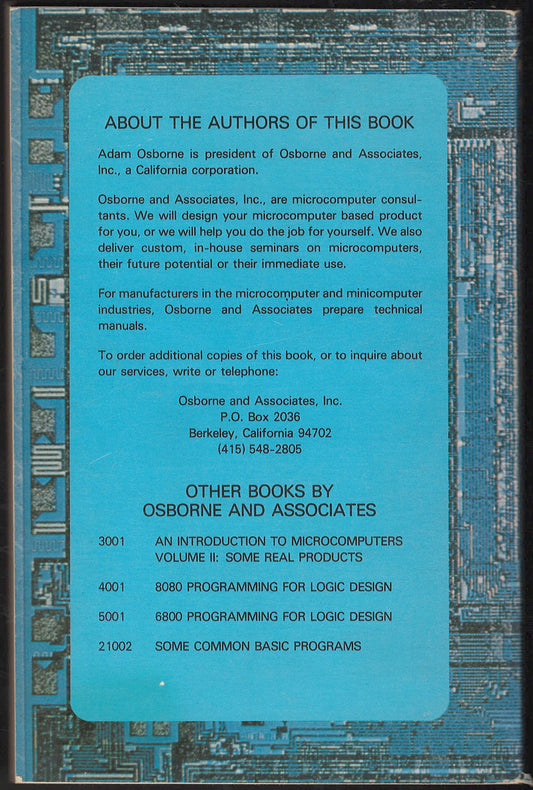 ABOUT THE AUTHORS OF THIS BOOK

Adam Osborne is president of Osborne and Associates, Inc., a California corporation.

Osborne and Associates, Inc., are microcomputer consultants. We will design your microcomputer based product for you, or we will help you do the job for yourself. We also deliver custom, in-house seminars on microcomputers, their future potential or their immediate use.

For manufacturers in the microcomputer and minicomputer industries, Osborne and Associates prepare technical manuals.

To order additional copies of this book, or to inquire about our services, write or telephone:

Osborne and Associates, Inc.
P.O. Box 2036
Berkeley, California 94702
(415) 548-2805

OTHER BOOKS BY
OSBORNE AND ASSOCIATES

3001 AN INTRODUCTION TO MICROCOMPUTERS VOLUME II: SOME REAL PRODUCTS

4001 8080 PROGRAMMING FOR LOGIC DESIGN

5001 6800 PROGRAMMING FOR LOGIC DESIGN

21002 SOME COMMON BASIC PROGRAMS